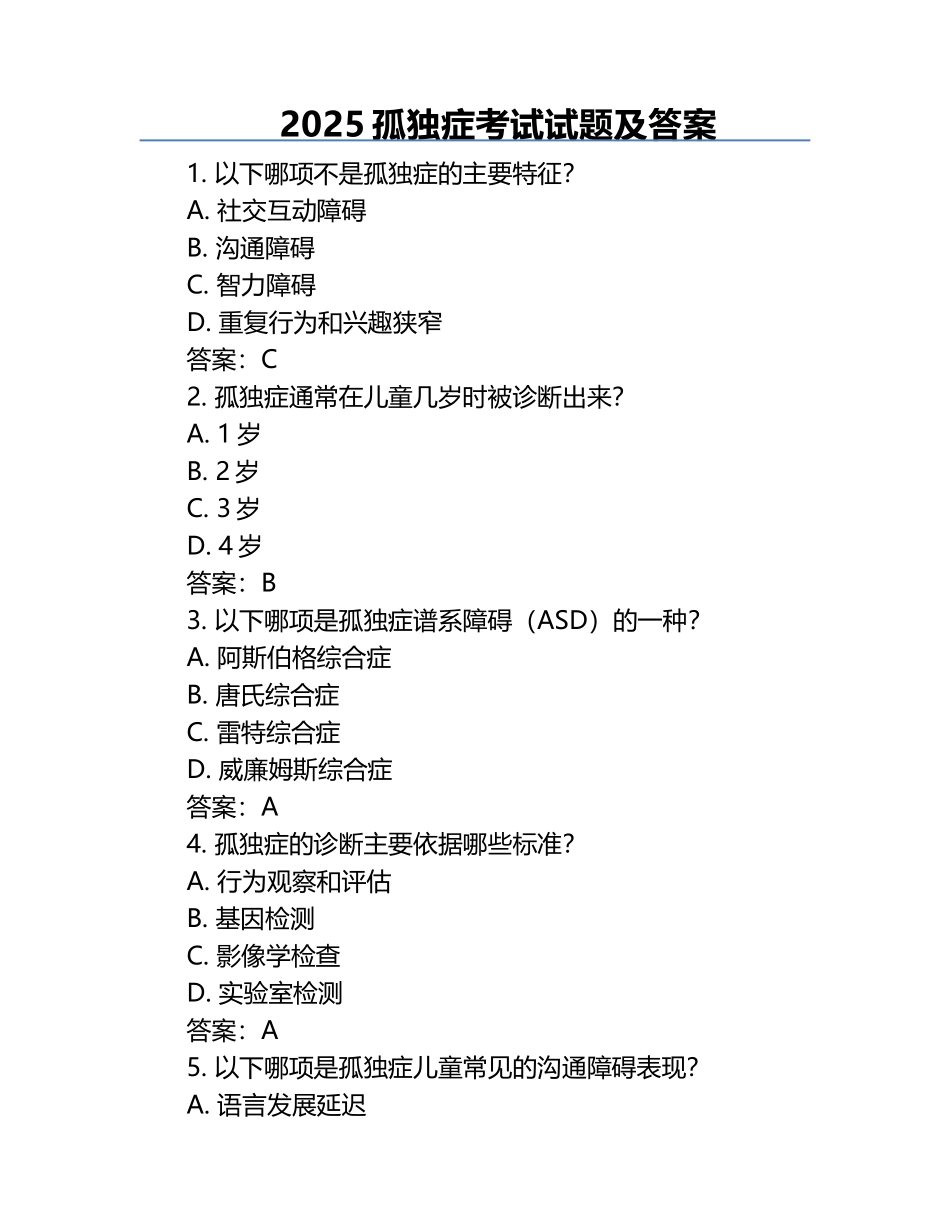 2025 孤独症考试试题及答案

1. 以下哪项不是孤独症的主要特征?
A. 社交互动障碍
B. 沟通障碍
C. 智力障碍
D. 重复行为和兴趣狭窄
答案:C

2. 孤独症通常在儿童几岁时被诊断出来?
A. 1 岁
B. 2 岁
C. 3 岁
D. 4 岁
答案:B

3. 以下哪项是孤独症谱系障碍(ASD)的一种?
A. 阿斯伯格综合症
B. 唐氏综合症
C. 雷特综合症
D. 威廉姆斯综合症
答案:A

4. 孤独症的诊断主要依据哪些标准?
A. 行为观察和评估
B. 基因检测
C. 影像学检查
D. 实验室检测
答案:A

5. 以下哪项是孤独症儿童常见的沟通障碍表现?
A. 语言发展延迟